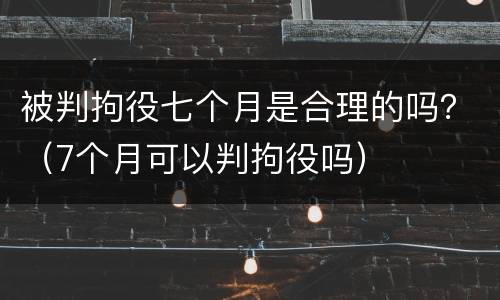 被判拘役七个月是合理的吗？（7个月可以判拘役吗）